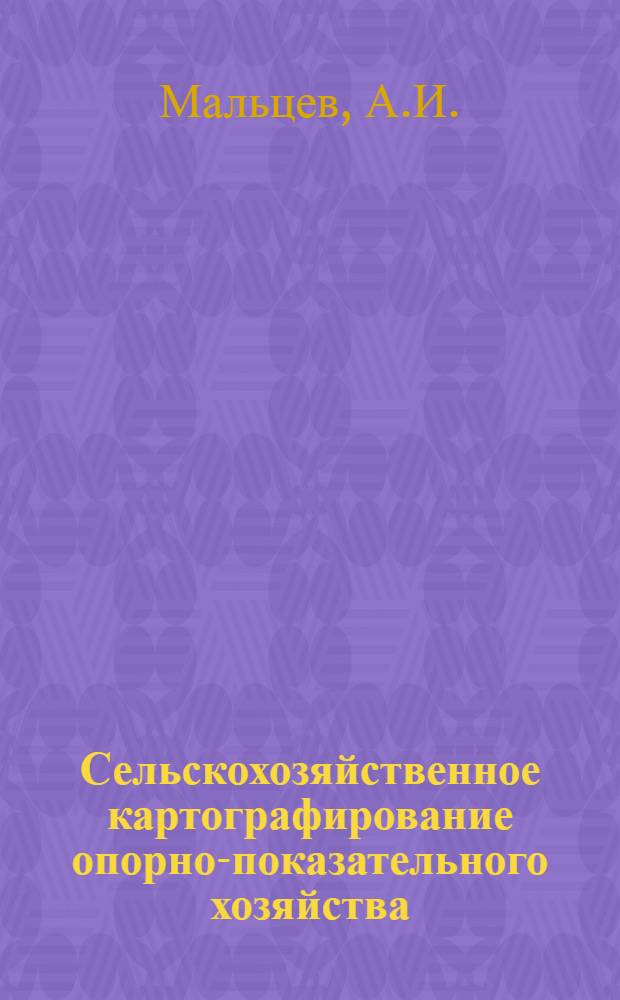 Мальцев, А.И.

Сельскохозяйственное картографирование опорно-показательного хозяйства